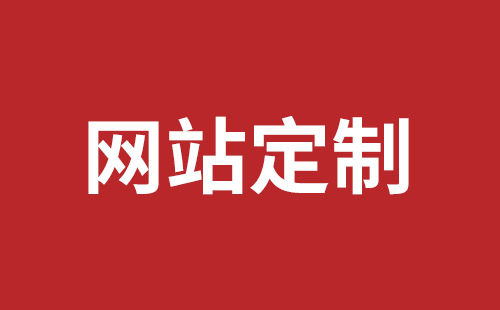 网站定制